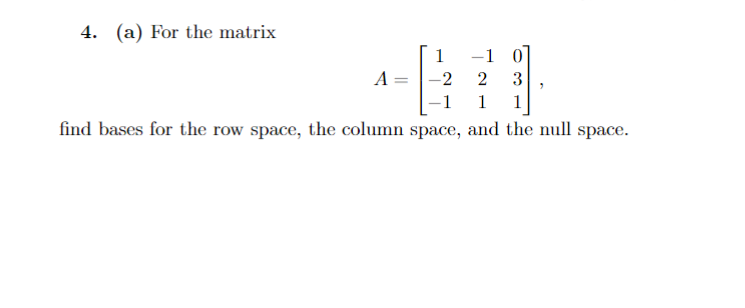 4. (a) For the matrix

$$A = \begin{bmatrix} 1 & -1 & 0 \\ -2 & 2 & 3 \\ -1 & 1 & 1 \end{bmatrix},$$

find bases for the row space, the column space, and the null space.